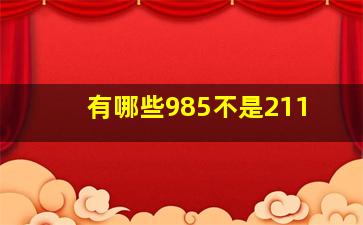 有哪些985不是211